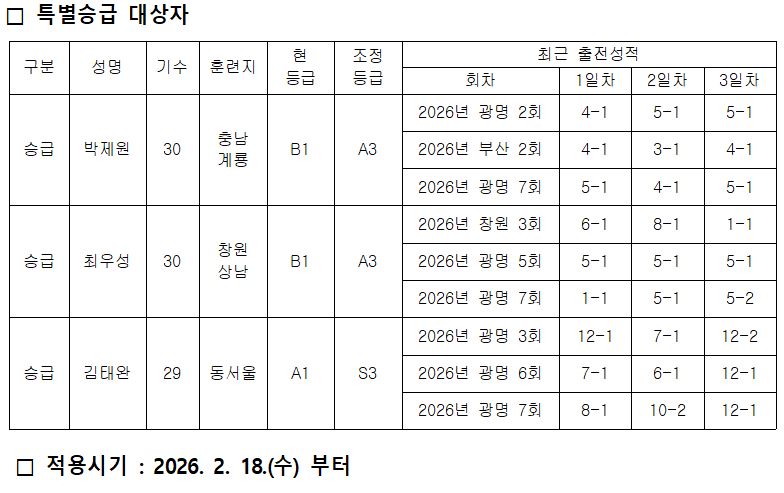 ☐ 특별승급 대상자

| 구분 | 성명 | 기수 | 훈련지 | 현 등급 | 조정 등급 | 최근 출전성적 | | | |
|---|---|---|---|---|---|---|---|---|---|
| | | | | | | 회차 | 1일차 | 2일차 | 3일차 |
| 승급 | 박제원 | 30 | 충남 계룡 | B1 | A3 | 2026년 광명 2회 | 4-1 | 5-1 | 5-1 |
| | | | | | | 2026년 부산 2회 | 4-1 | 3-1 | 4-1 |
| | | | | | | 2026년 광명 7회 | 5-1 | 4-1 | 5-1 |
| 승급 | 최우성 | 30 | 창원 상남 | B1 | A3 | 2026년 창원 3회 | 6-1 | 8-1 | 1-1 |
| | | | | | | 2026년 광명 5회 | 5-1 | 5-1 | 5-1 |
| | | | | | | 2026년 광명 7회 | 1-1 | 5-1 | 5-2 |
| 승급 | 김태완 | 29 | 동서울 | A1 | S3 | 2026년 광명 3회 | 12-1 | 7-1 | 12-2 |
| | | | | | | 2026년 광명 6회 | 7-1 | 6-1 | 12-1 |
| | | | | | | 2026년 광명 7회 | 8-1 | 10-2 | 12-1 |

☐ 적용시기 : 2026. 2. 18.(수) 부터